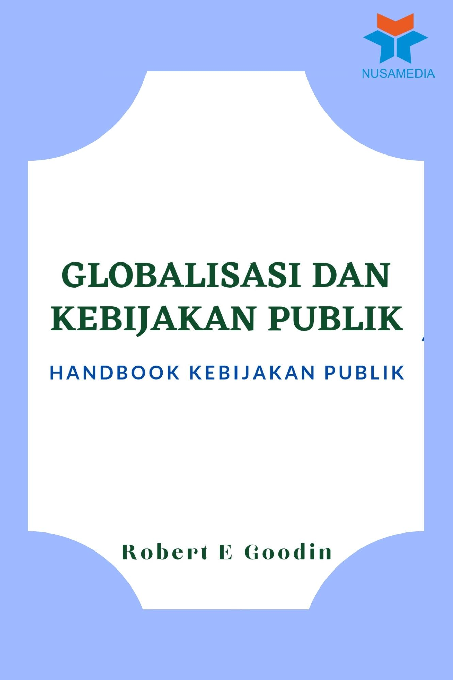 NUSAMEDIA

GLOBALISASI DAN KEBIJAKAN PUBLIK

HANDBOOK KEBIJAKAN PUBLIK

Robert E Goodin